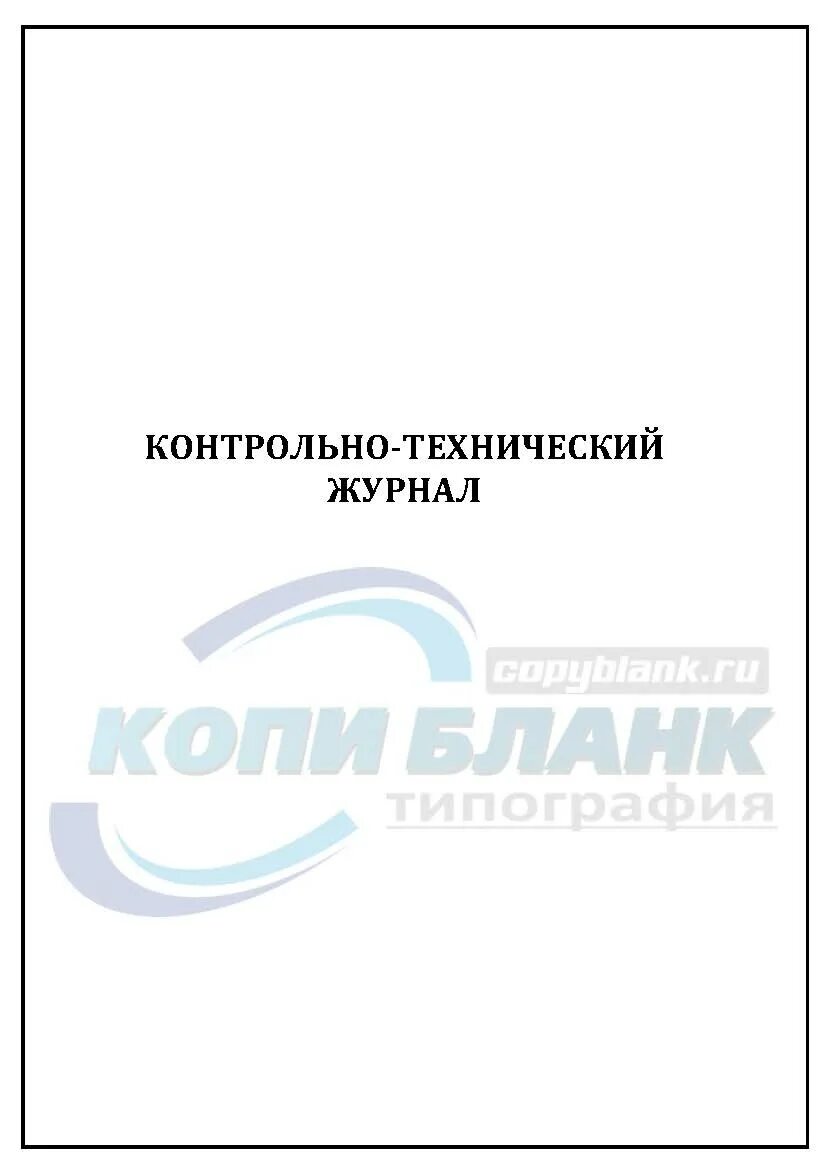 КОНТРОЛЬНО-ТЕХНИЧЕСКИЙ ЖУРНАЛ

copyblank.ru
КОПИ БЛАНК
типография